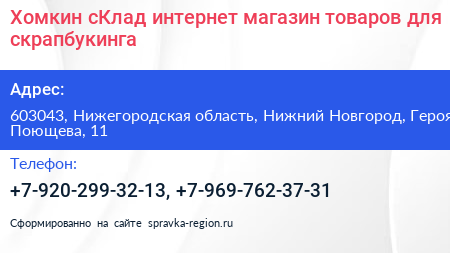 Хомкин сКлад интернет магазин товаров для скрапбукинга

Адрес:

603043, Нижегородская область, Нижний Новгород, Героя Поющева, 11

Телефон:

+7-920-299-32-13, +7-969-762-37-31

Сформированно на сайте spravka-region.ru